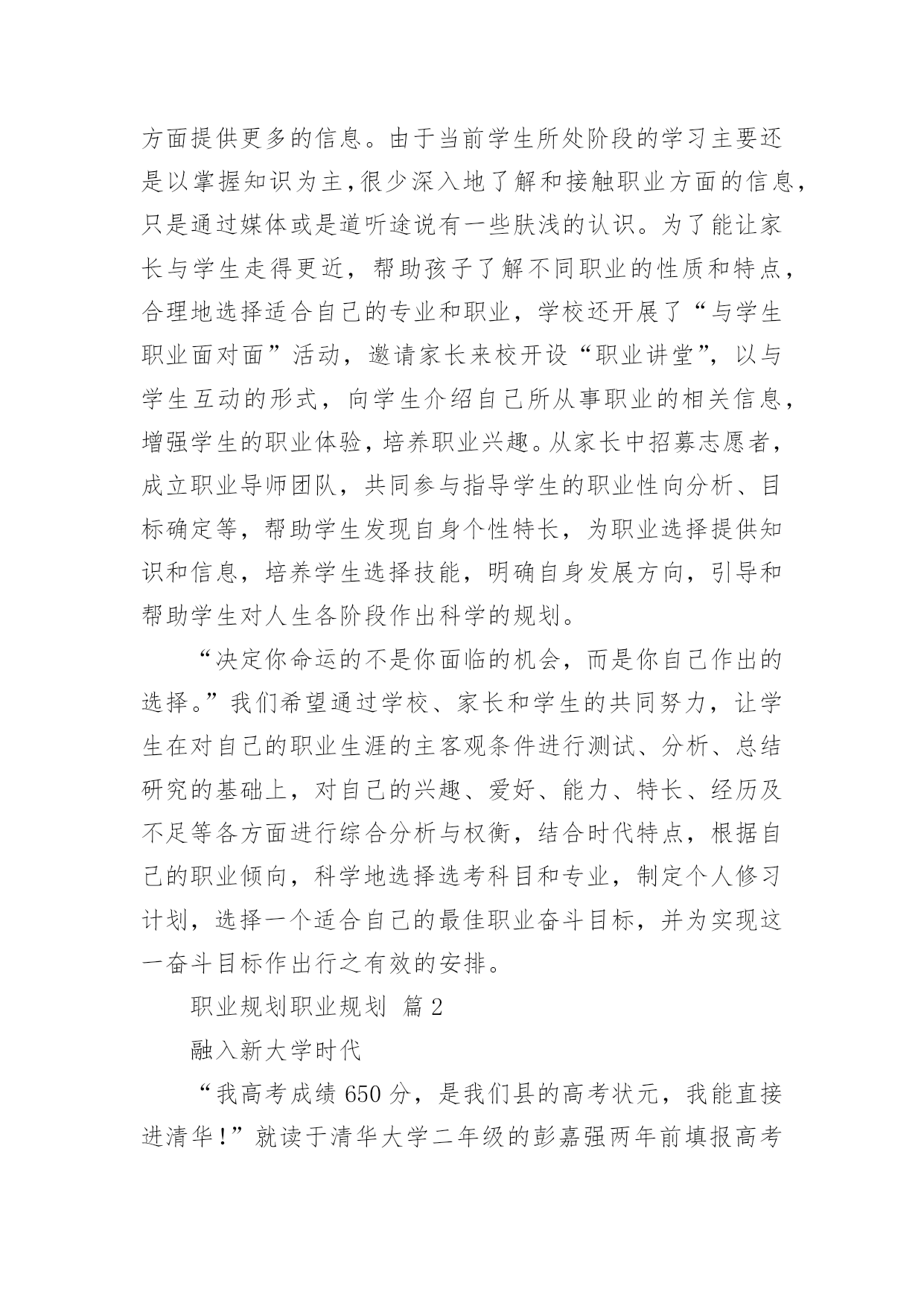 方面提供更多的信息。由于当前学生所处阶段的学习主要还是以掌握知识为主,很少深入地了解和接触职业方面的信息,只是通过媒体或是道听途说有一些肤浅的认识。为了能让家长与学生走得更近，帮助孩子了解不同职业的性质和特点，合理地选择适合自己的专业和职业，学校还开展了“与学生职业面对面”活动，邀请家长来校开设“职业讲堂”，以与学生互动的形式，向学生介绍自己所从事职业的相关信息，增强学生的职业体验，培养职业兴趣。从家长中招募志愿者，成立职业导师团队，共同参与指导学生的职业性向分析、目标确定等，帮助学生发现自身个性特长，为职业选择提供知识和信息，培养学生选择技能，明确自身发展方向，引导和帮助学生对人生各阶段作出科学的规划。

“决定你命运的不是你面临的机会，而是你自己作出的选择。”我们希望通过学校、家长和学生的共同努力，让学生在对自己的职业生涯的主客观条件进行测试、分析、总结研究的基础上，对自己的兴趣、爱好、能力、特长、经历及不足等各方面进行综合分析与权衡，结合时代特点，根据自己的职业倾向，科学地选择选考科目和专业，制定个人修习计划，选择一个适合自己的最佳职业奋斗目标，并为实现这一奋斗目标作出行之有效的安排。

职业规划职业规划 篇2

融入新大学时代

“我高考成绩650分，是我们县的高考状元，我能直接进清华!”就读于清华大学二年级的彭嘉强两年前填报高考